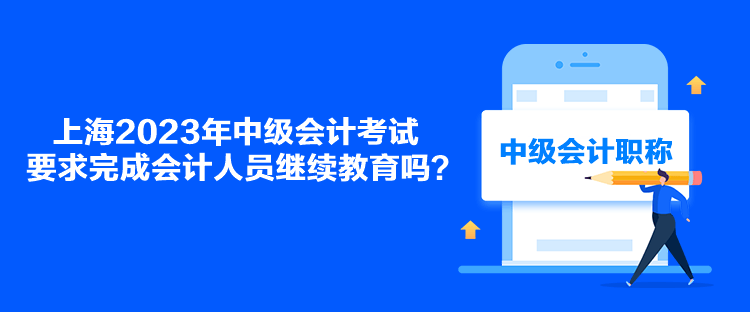 上海2023年中级会计考试
要求完成会计人员继续教育吗？

中级会计职称